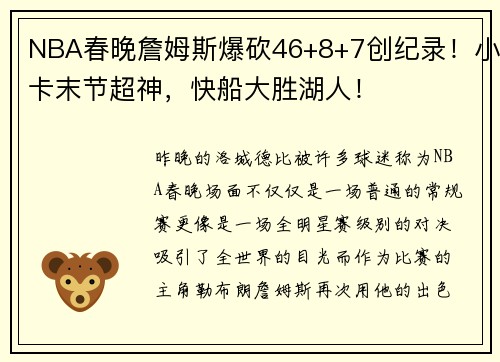 NBA春晚詹姆斯爆砍46+8+7创纪录！小卡末节超神，快船大胜湖人！

昨晚的洛城德比被许多球迷称为NBA春晚场面不仅仅是一场普通的常规赛更像是一场全明星赛级别的对决吸引了全世界的目光而作为比赛的主角勒布朗詹姆斯再次用他的出色